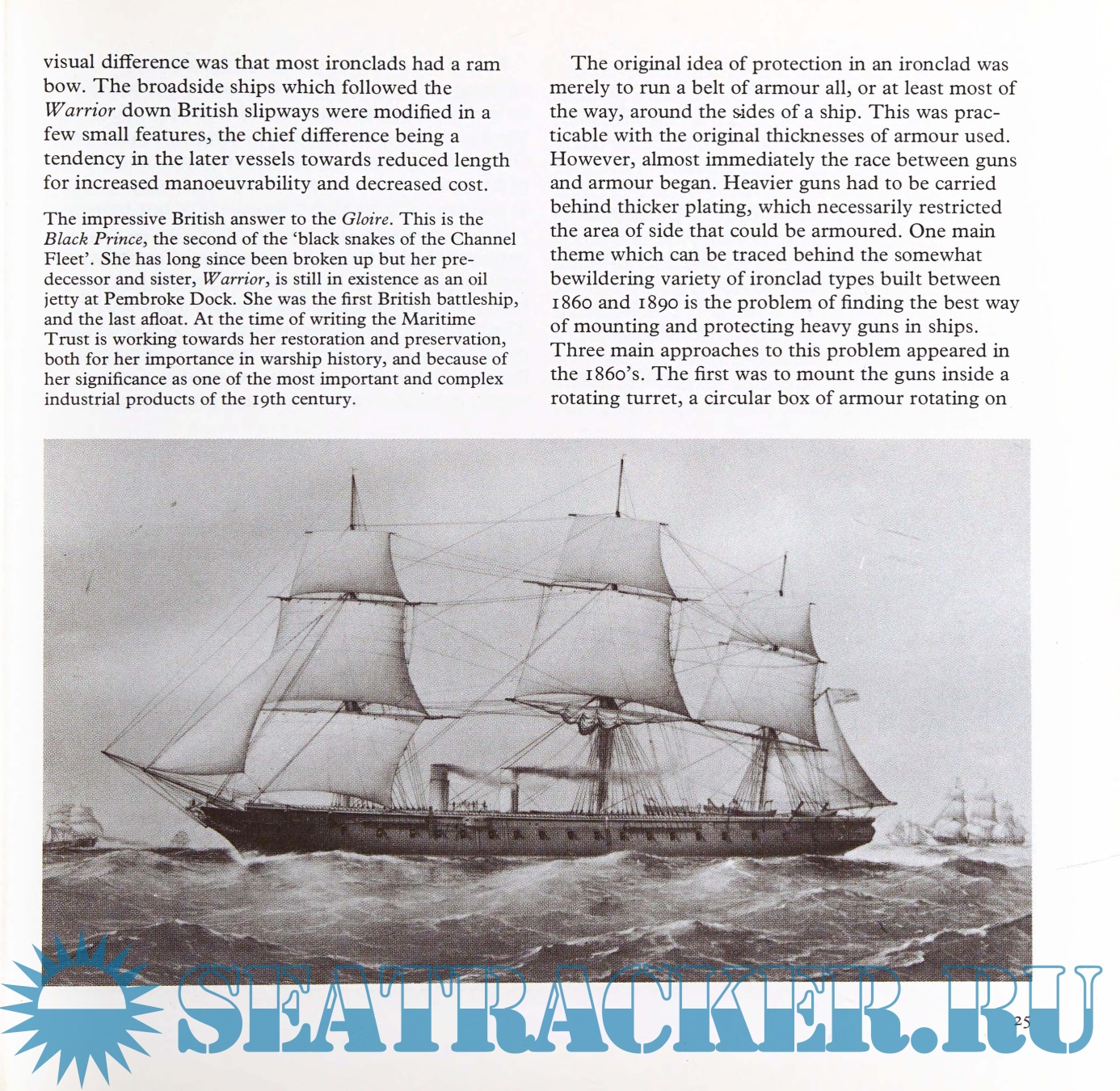 visual difference was that most ironclads had a ram bow. The broadside ships which followed the Warrior down British slipways were modified in a few small features, the chief difference being a tendency in the later vessels towards reduced length for increased manoeuvrability and decreased cost.

The impressive British answer to the Gloire. This is the Black Prince, the second of the 'black snakes of the Channel Fleet'. She has long since been broken up but her predecessor and sister, Warrior, is still in existence as an oil jetty at Pembroke Dock. She was the first British battleship, and the last afloat. At the time of writing the Maritime Trust is working towards her restoration and preservation, both for her importance in warship history, and because of her significance as one of the most important and complex industrial products of the 19th century.

The original idea of protection in an ironclad was merely to run a belt of armour all, or at least most of the way, around the sides of a ship. This was practicable with the original thicknesses of armour used. However, almost immediately the race between guns and armour began. Heavier guns had to be carried behind thicker plating, which necessarily restricted the area of side that could be armoured. One main theme which can be traced behind the somewhat bewildering variety of ironclad types built between 1860 and 1890 is the problem of finding the best way of mounting and protecting heavy guns in ships. Three main approaches to this problem appeared in the 1860's. The first was to mount the guns inside a rotating turret, a circular box of armour rotating on

25

SEATRACKER.RU